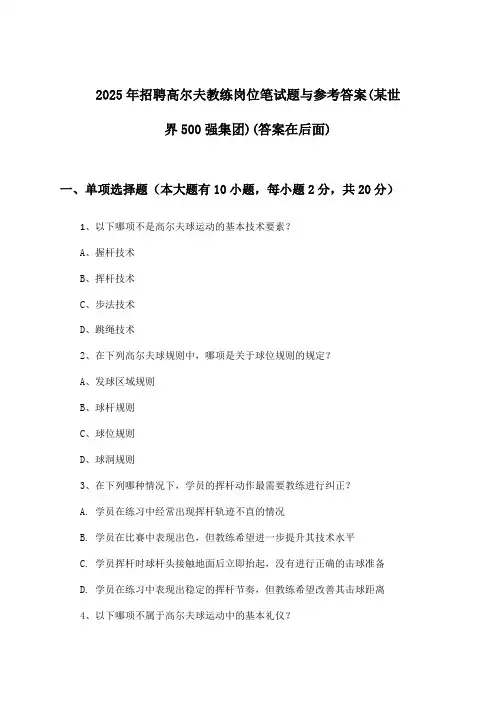 2025年招聘高尔夫教练岗位笔试题与参考答案(某世界500强集团)(答案在后面)

一、单项选择题（本大题有10小题，每小题2分，共20分）

1、以下哪项不是高尔夫球运动的基本技术要素？

A、握杆技术

B、挥杆技术

C、步法技术

D、跳绳技术

2、在下列高尔夫球规则中，哪项是关于球位规则的规定？

A、发球区域规则

B、球杆规则

C、球位规则

D、球洞规则

3、在下列哪种情况下，学员的挥杆动作最需要教练进行纠正？

A. 学员在练习中经常出现挥杆轨迹不直的情况

B. 学员在比赛中表现出色，但教练希望进一步提升其技术水平

C. 学员挥杆时球杆头接触地面后立即抬起，没有进行正确的击球准备

D. 学员在练习中表现出稳定的挥杆节奏，但教练希望改善其击球距离

4、以下哪项不属于高尔夫球运动中的基本礼仪？